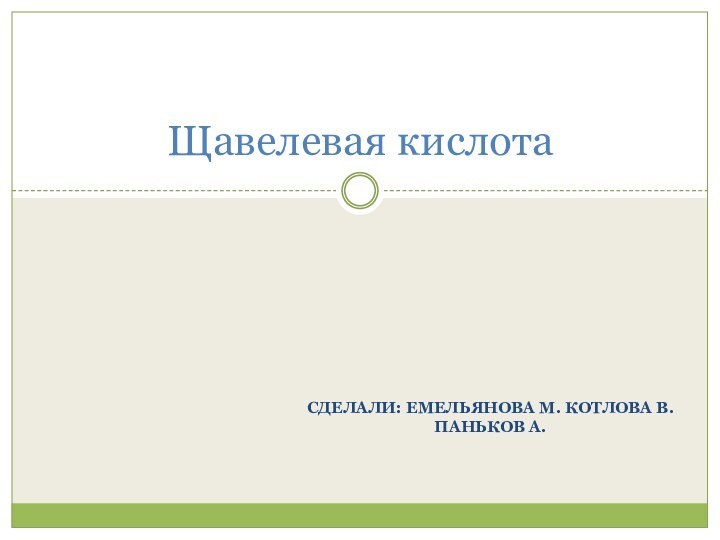 Щавелевая кислота

СДЕЛАЛИ: ЕМЕЛЬЯНОВА М. КОТЛОВА В. ПАНЬКОВ А.